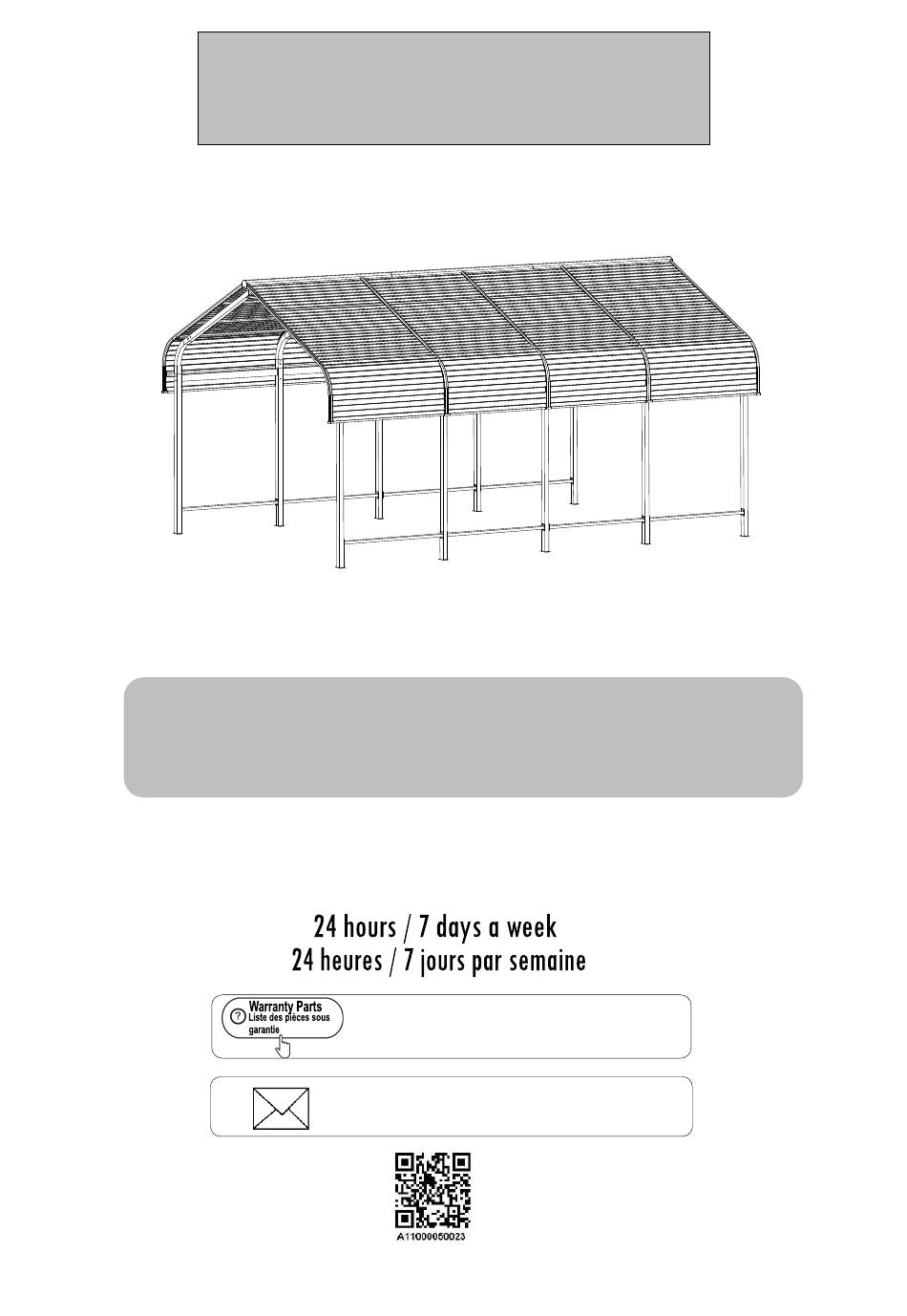 24 hours / 7 days a week
24 heures / 7 jours par semaine

Warranty Parts
Liste des pièces sous garantie

A11000050023